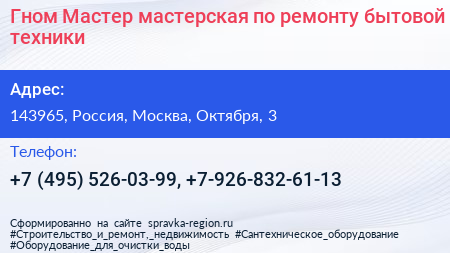 Гном Мастер мастерская по ремонту бытовой техники

Адрес:

143965, Россия, Москва, Октября, 3

Телефон:

+7 (495) 526-03-99, +7-926-832-61-13

Сформированно на сайте spravka-region.ru
#Строительство_и_ремонт,_недвижимость #Сантехническое_оборудование
#Оборудование_для_очистки_воды